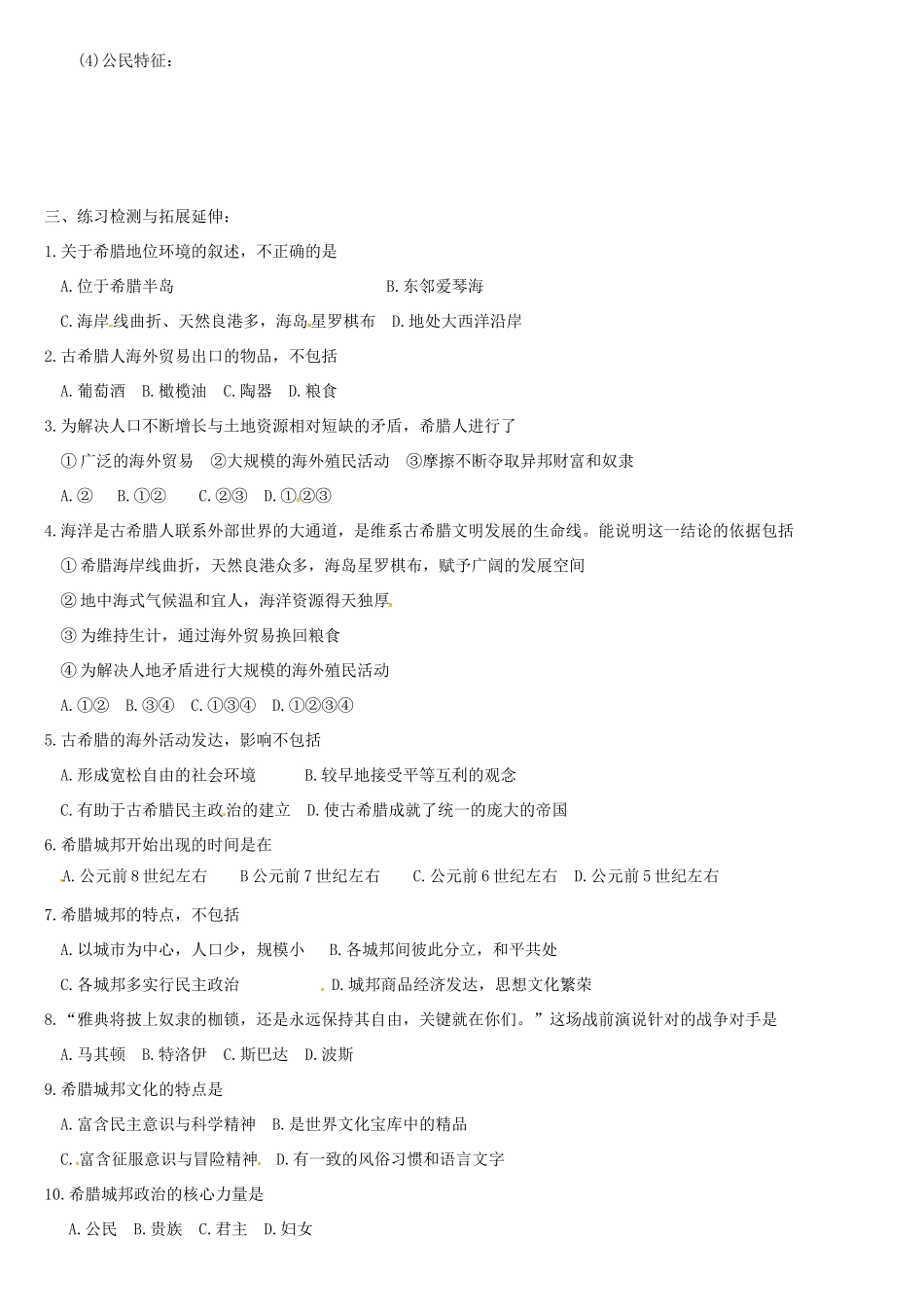 (4)公民特征：

三、练习检测与拓展延伸：

1.关于希腊地位环境的叙述，不正确的是

A.位于希腊半岛 B.东邻爱琴海

C.海岸线曲折、天然良港多，海岛星罗棋布 D.地处大西洋沿岸

2.古希腊人海外贸易出口的物品，不包括

A.葡萄酒 B.橄榄油 C.陶器 D.粮食

3.为解决人口不断增长与土地资源相对短缺的矛盾，希腊人进行了

①广泛的海外贸易 ②大规模的海外殖民活动 ③摩擦不断夺取异邦财富和奴隶

A.② B.①② C.②③ D.①②③

4.海洋是古希腊人联系外部世界的大通道，是维系古希腊文明发展的生命线。能说明这一结论的依据包括

①希腊海岸线曲折，天然良港众多，海岛星罗棋布，赋予广阔的发展空间

②地中海式气候温和宜人，海洋资源得天独厚

③为维持生计，通过海外贸易换回粮食

④为解决人地矛盾进行大规模的海外殖民活动

A.①② B.③④ C.①③④ D.①②③④

5.古希腊的海外活动发达，影响不包括

A.形成宽松自由的社会环境 B.较早地接受平等互利的观念

C.有助于古希腊民主政治的建立 D.使古希腊成就了统一的庞大的帝国

6.希腊城邦开始出现的时间是在

A.公元前8世纪左右 B公元前7世纪左右 C.公元前6世纪左右 D.公元前5世纪左右

7.希腊城邦的特点，不包括

A.以城市为中心，人口少，规模小 B.各城邦间彼此分立，和平共处

C.各城邦多实行民主政治 D.城邦商品经济发达，思想文化繁荣

8.“雅典将披上奴隶的枷锁，还是永远保持其自由，关键就在你们。”这场战前演说针对的战争对手是

A.马其顿 B.特洛伊 C.斯巴达 D.波斯

9.希腊城邦文化的特点是

A.富含民主意识与科学精神 B.是世界文化宝库中的精品

C.富含征服意识与冒险精神 D.有一致的风俗习惯和语言文字

10.希腊城邦政治的核心力量是

A.公民 B.贵族 C.君主 D.妇女